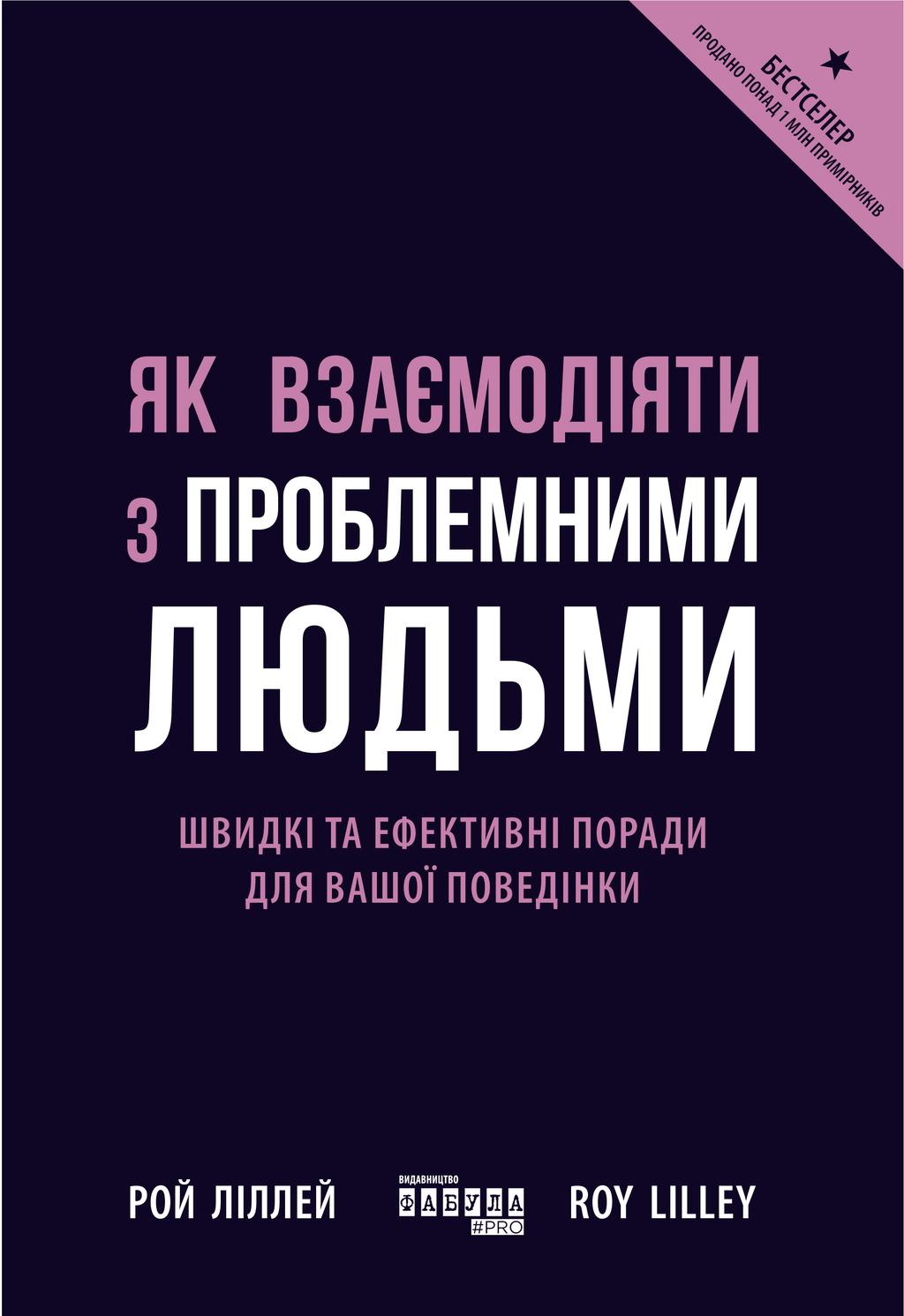 ★
БЕСТСЕЛЕР
ПРОДАНО ПОНАД 1 МЛН ПРИМІРНИКІВ

ЯК ВЗАЄМОДІЯТИ З ПРОБЛЕМНИМИ ЛЮДЬМИ

ШВИДКІ ТА ЕФЕКТИВНІ ПОРАДИ ДЛЯ ВАШОЇ ПОВЕДІНКИ

РОЙ ЛІЛЛЕЙ

ВИДАВНИЦТВО
ФАБУЛА
#PRO

ROY LILLEY